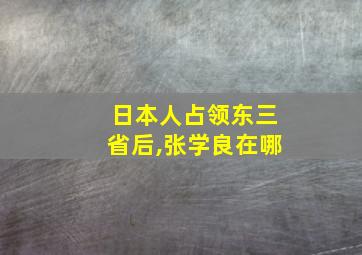 日本人占领东三省后,张学良在哪